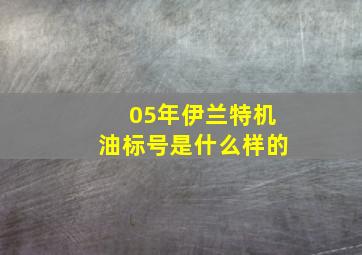 05年伊兰特机油标号是什么样的